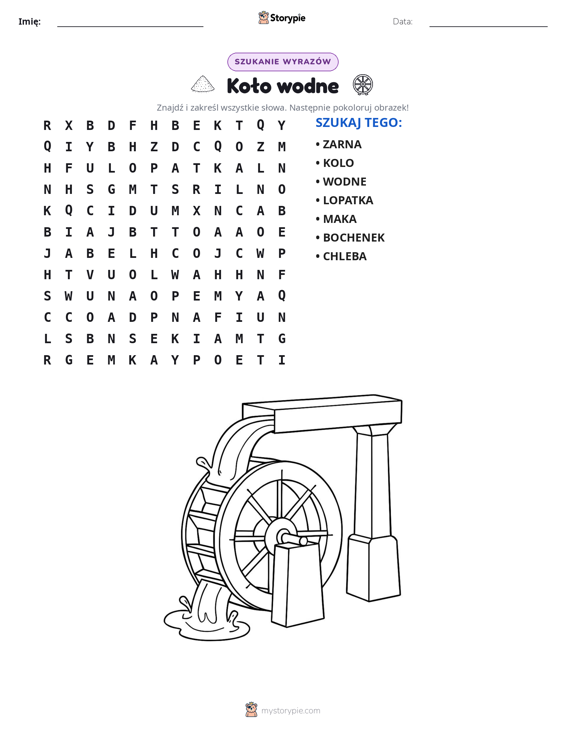 Imię: ____ Storypie Data: ____

SZUKANIE WYRAZÓW

Koło wodne

Znajdź i zakreśl wszystkie słowa. Następnie pokoloruj obrazek!

R X B D F H B E K T Q Y
Q I Y B H Z D C Q O Z M
H F U L O P A T K A L N
N H S G M T S R I L N O
K Q C I D U M X N C A B
B I A J B T T O A A O E
J A B E L H C O J C W P
H T V U O L W A H H N F
S W U N A O P E M Y A Q
C C O A D P N A F I U N
L S B N S E K I A M T G
R G E M K A Y P O E T I

SZUKAJ TEGO:
• ZARNA
• KOLO
• WODNE
• LOPATKA
• MAKA
• BOCHENEK
• CHLEBA

mystorypie.com